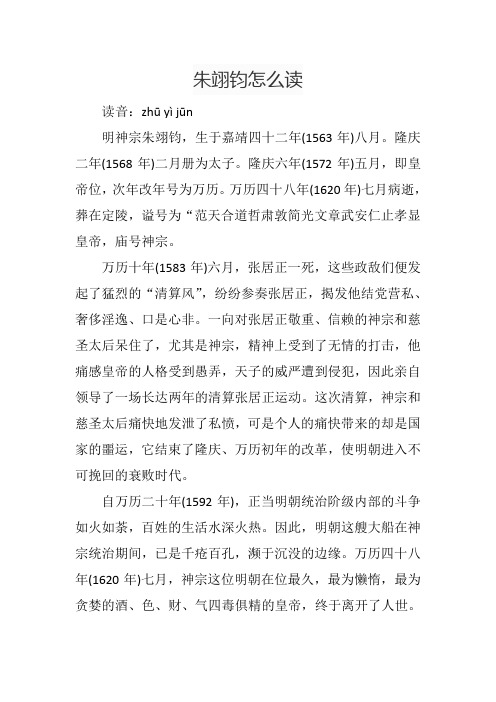 朱翊钧怎么读

读音：zhū yì jūn

明神宗朱翊钧，生于嘉靖四十二年(1563 年)八月。隆庆二年(1568 年)二月册为太子。隆庆六年(1572 年)五月，即皇帝位，次年改年号为万历。万历四十八年(1620 年)七月病逝，葬在定陵，谥号为“范天合道哲肃敦简光文章武安仁止孝显皇帝，庙号神宗。

万历十年(1583 年)六月，张居正一死，这些政敌们便发起了猛烈的“清算风”，纷纷参奏张居正，揭发他结党营私、奢侈淫逸、口是心非。一向对张居正敬重、信赖的神宗和慈圣太后呆住了，尤其是神宗，精神上受到了无情的打击，他痛感皇帝的人格受到愚弄，天子的威严遭到侵犯，因此亲自领导了一场长达两年的清算张居正运动。这次清算，神宗和慈圣太后痛快地发泄了私愤，可是个人的痛快带来的却是国家的噩运，它结束了隆庆、万历初年的改革，使明朝进入不可挽回的衰败时代。

自万历二十年(1592 年)，正当明朝统治阶级内部的斗争如火如荼，百姓的生活水深火热。因此，明朝这艘大船在神宗统治期间，已是千疮百孔，濒于沉没的边缘。万历四十八年(1620 年)七月，神宗这位明朝在位最久，最为懒惰，最为贪婪的酒、色、财、气四毒俱精的皇帝，终于离开了人世。